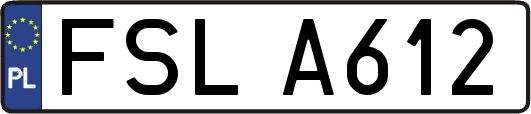 PL
FSL A612